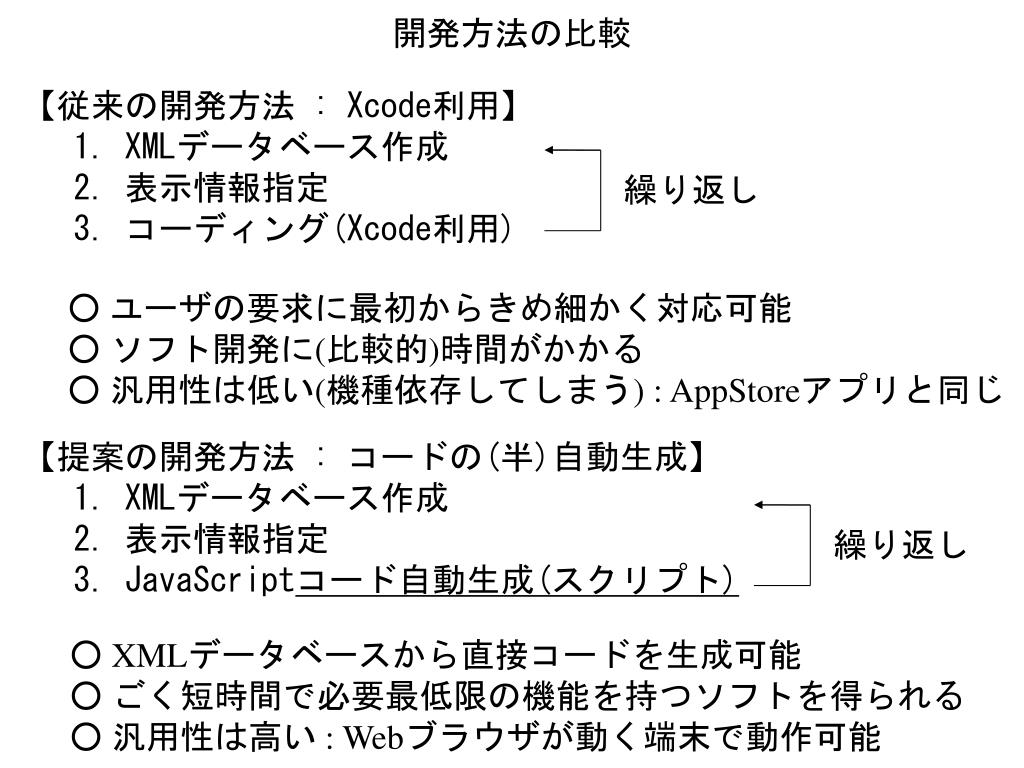 開発方法の比較

【従来の開発方法 ： Xcode利用】
1. XMLデータベース作成
2. 表示情報指定
3. コーディング(Xcode利用)

繰り返し

○ ユーザの要求に最初からきめ細かく対応可能
○ ソフト開発に(比較的)時間がかかる
○ 汎用性は低い(機種依存してしまう) : AppStoreアプリと同じ

【提案の開発方法 ： コードの(半)自動生成】
1. XMLデータベース作成
2. 表示情報指定
3. JavaScriptコード自動生成(スクリプト)

繰り返し

○ XMLデータベースから直接コードを生成可能
○ ごく短時間で必要最低限の機能を持つソフトを得られる
○ 汎用性は高い : Webブラウザが動く端末で動作可能